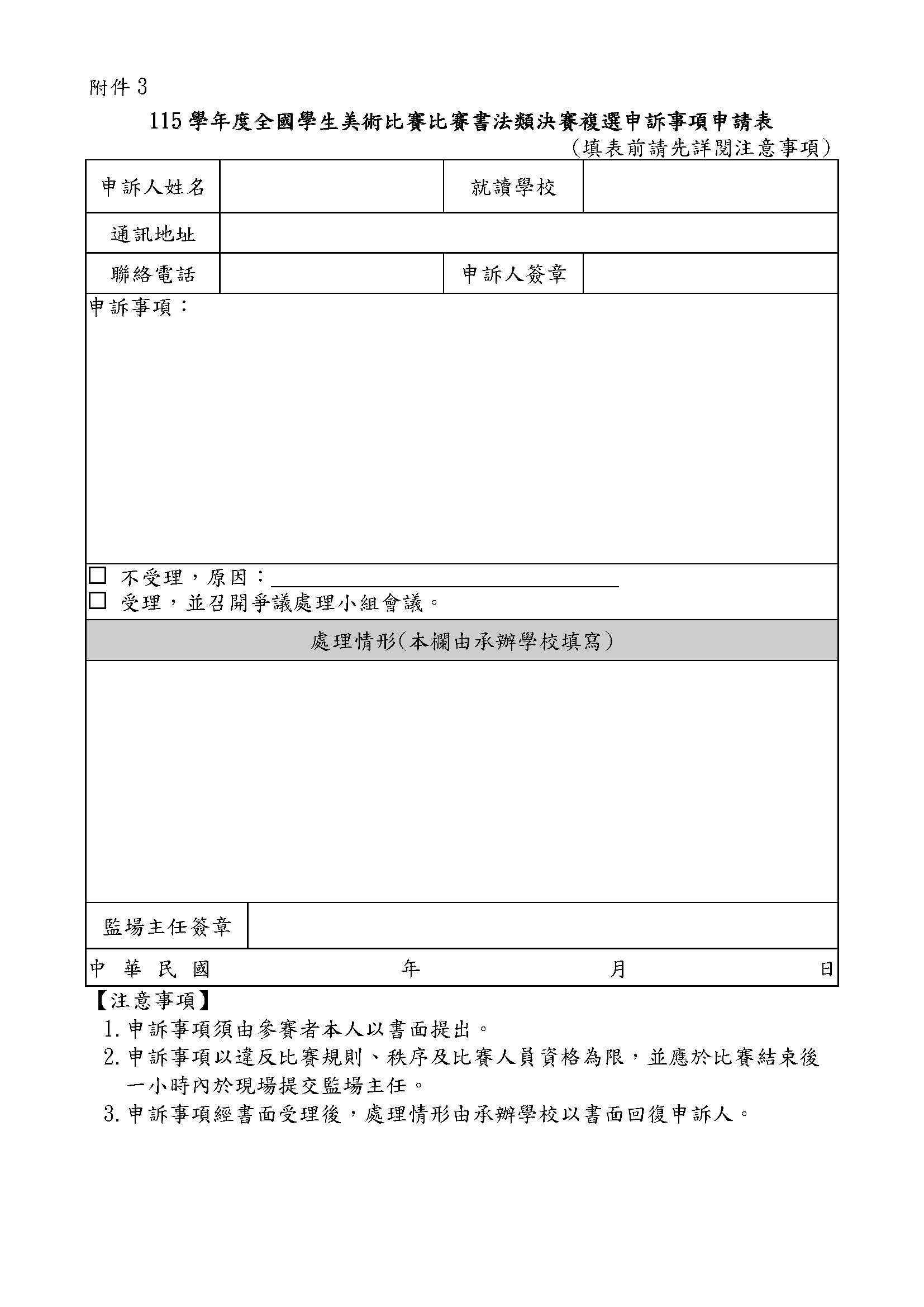 附件 3

115 學年度全國學生美術比賽比賽書法類決賽複選申訴事項申請表

（填表前請先詳閱注意事項）

| 申訴人姓名 | | 就讀學校 | |
|---|---|---|---|
| 通訊地址 | | | |
| 聯絡電話 | | 申訴人簽章 | |

申訴事項：

☐ 不受理，原因：＿＿＿＿＿＿＿＿＿＿＿＿＿＿＿＿
☐ 受理，並召開爭議處理小組會議。

處理情形(本欄由承辦學校填寫)

| 監場主任簽章 | |
|---|---|

中 華 民 國 年 月 日

【注意事項】

1. 申訴事項須由參賽者本人以書面提出。
2. 申訴事項以違反比賽規則、秩序及比賽人員資格為限，並應於比賽結束後一小時內於現場提交監場主任。
3. 申訴事項經書面受理後，處理情形由承辦學校以書面回復申訴人。